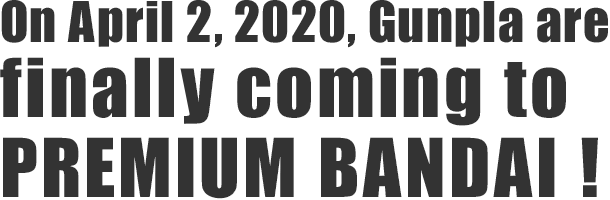 On April 2, 2020, Gunpla are finally coming to PREMIUM BANDAI !